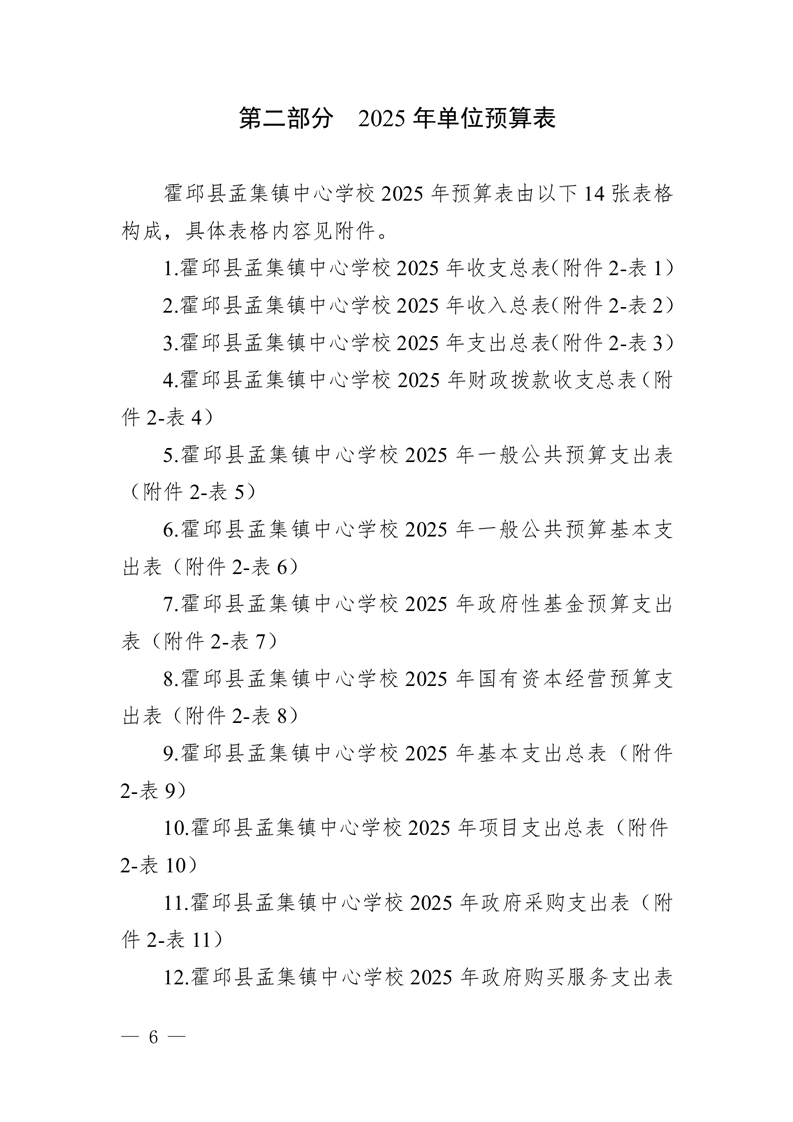 第二部分　2025 年单位预算表

霍邱县孟集镇中心学校 2025 年预算表由以下 14 张表格构成，具体表格内容见附件。

1.霍邱县孟集镇中心学校 2025 年收支总表(附件 2-表 1)

2.霍邱县孟集镇中心学校 2025 年收入总表(附件 2-表 2)

3.霍邱县孟集镇中心学校 2025 年支出总表(附件 2-表 3)

4.霍邱县孟集镇中心学校 2025 年财政拨款收支总表（附件 2-表 4）

5.霍邱县孟集镇中心学校 2025 年一般公共预算支出表（附件 2-表 5）

6.霍邱县孟集镇中心学校 2025 年一般公共预算基本支出表（附件 2-表 6）

7.霍邱县孟集镇中心学校 2025 年政府性基金预算支出表（附件 2-表 7）

8.霍邱县孟集镇中心学校 2025 年国有资本经营预算支出表（附件 2-表 8）

9.霍邱县孟集镇中心学校 2025 年基本支出总表（附件 2-表 9）

10.霍邱县孟集镇中心学校 2025 年项目支出总表（附件 2-表 10）

11.霍邱县孟集镇中心学校 2025 年政府采购支出表（附件 2-表 11）

12.霍邱县孟集镇中心学校 2025 年政府购买服务支出表

— 6 —